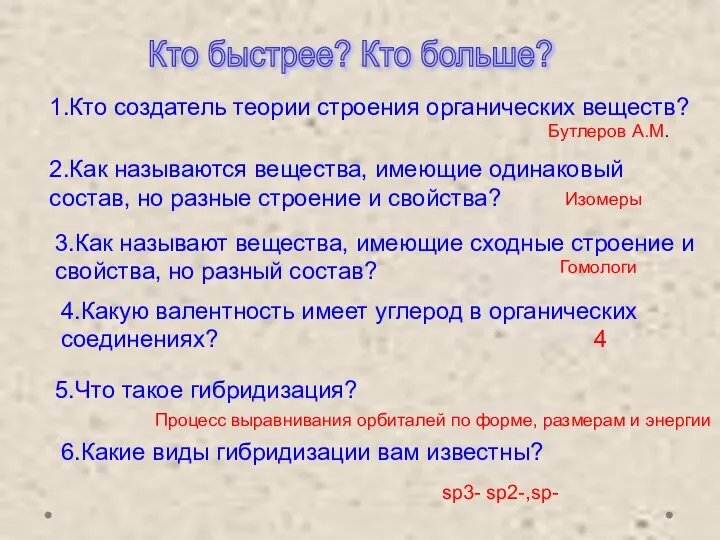 Кто быстрее? Кто больше?

1.Кто создатель теории строения органических веществ?

Бутлеров А.М.

2.Как называются вещества, имеющие одинаковый состав, но разные строение и свойства?

Изомеры

3.Как называют вещества, имеющие сходные строение и свойства, но разный состав?

Гомологи

4.Какую валентность имеет углерод в органических соединениях?

4

5.Что такое гибридизация?

Процесс выравнивания орбиталей по форме, размерам и энергии

6.Какие виды гибридизации вам известны?

sp3- sp2-,sp-